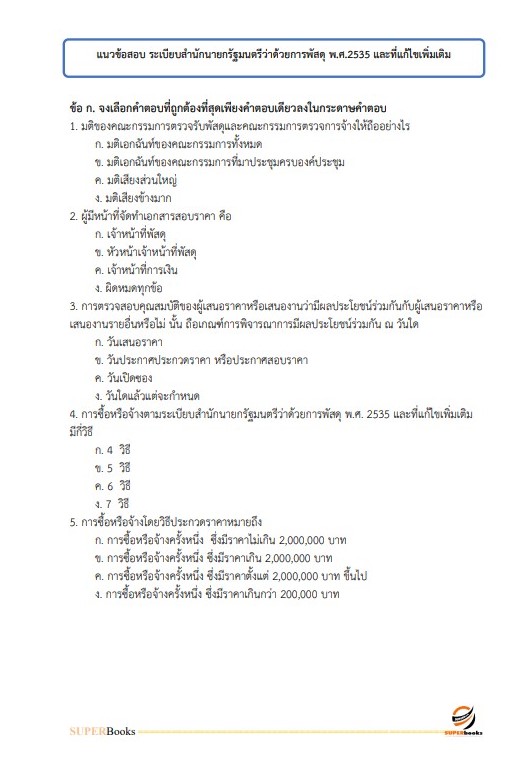 แนวข้อสอบ ระเบียบสำนักนายกรัฐมนตรีว่าด้วยการพัสดุ พ.ศ.2535 และที่แก้ไขเพิ่มเติม

ข้อ ก. จงเลือกคำตอบที่ถูกต้องที่สุดเพียงคำตอบเดียวลงในกระดาษคำตอบ
1. มติของคณะกรรมการตรวจรับพัสดุและคณะกรรมการตรวจการจ้างให้ถืออย่างไร
ก. มติเอกฉันท์ของคณะกรรมการทั้งหมด
ข. มติเอกฉันท์ของคณะกรรมการที่มาประชุมครบองค์ประชุม
ค. มติเสียงส่วนใหญ่
ง. มติเสียงข้างมาก
2. ผู้มีหน้าที่จัดทำเอกสารสอบราคา คือ
ก. เจ้าหน้าที่พัสดุ
ข. หัวหน้าเจ้าหน้าที่พัสดุ
ค. เจ้าหน้าที่การเงิน
ง. ผิดหมดทุกข้อ
3. การตรวจสอบคุณสมบัติของผู้เสนอราคาหรือเสนองานว่ามีผลประโยชน์ร่วมกันกับผู้เสนอราคาหรือเสนองานรายอื่นหรือไม่ นั้น ถือเกณฑ์การพิจารณาการมีผลประโยชน์ร่วมกัน ณ วันใด
ก. วันเสนอราคา
ข. วันประกาศประกวดราคา หรือประกาศสอบราคา
ค. วันเปิดซอง
ง. วันใดแล้วแต่จะกำหนด
4. การซื้อหรือจ้างตามระเบียบสำนักนายกรัฐมนตรีว่าด้วยการพัสดุ พ.ศ. 2535 และที่แก้ไขเพิ่มเติม มีกี่วิธี
ก. 4 วิธี
ข. 5 วิธี
ค. 6 วิธี
ง. 7 วิธี
5. การซื้อหรือจ้างโดยวิธีประกวดราคาหมายถึง
ก. การซื้อหรือจ้างครั้งหนึ่ง ซึ่งมีราคาไม่เกิน 2,000,000 บาท
ข. การซื้อหรือจ้างครั้งหนึ่ง ซึ่งมีราคาเกิน 2,000,000 บาท
ค. การซื้อหรือจ้างครั้งหนึ่ง ซึ่งมีราคาตั้งแต่ 2,000,000 บาท ขึ้นไป
ง. การซื้อหรือจ้างครั้งหนึ่ง ซึ่งมีราคาเกินกว่า 200,000 บาท

SUPERBooks
SUPERbooks